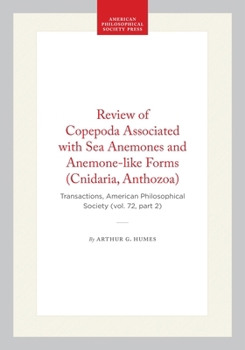 AMERICAN PHILOSOPHICAL SOCIETY PRESS

Review of Copepoda Associated with Sea Anemones and Anemone-like Forms (Cnidaria, Anthozoa)

Transactions, American Philosophical Society (vol. 72, part 2)

By ARTHUR G. HUMES